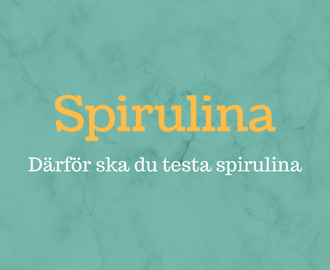 Spirulina

Därför ska du testa spirulina